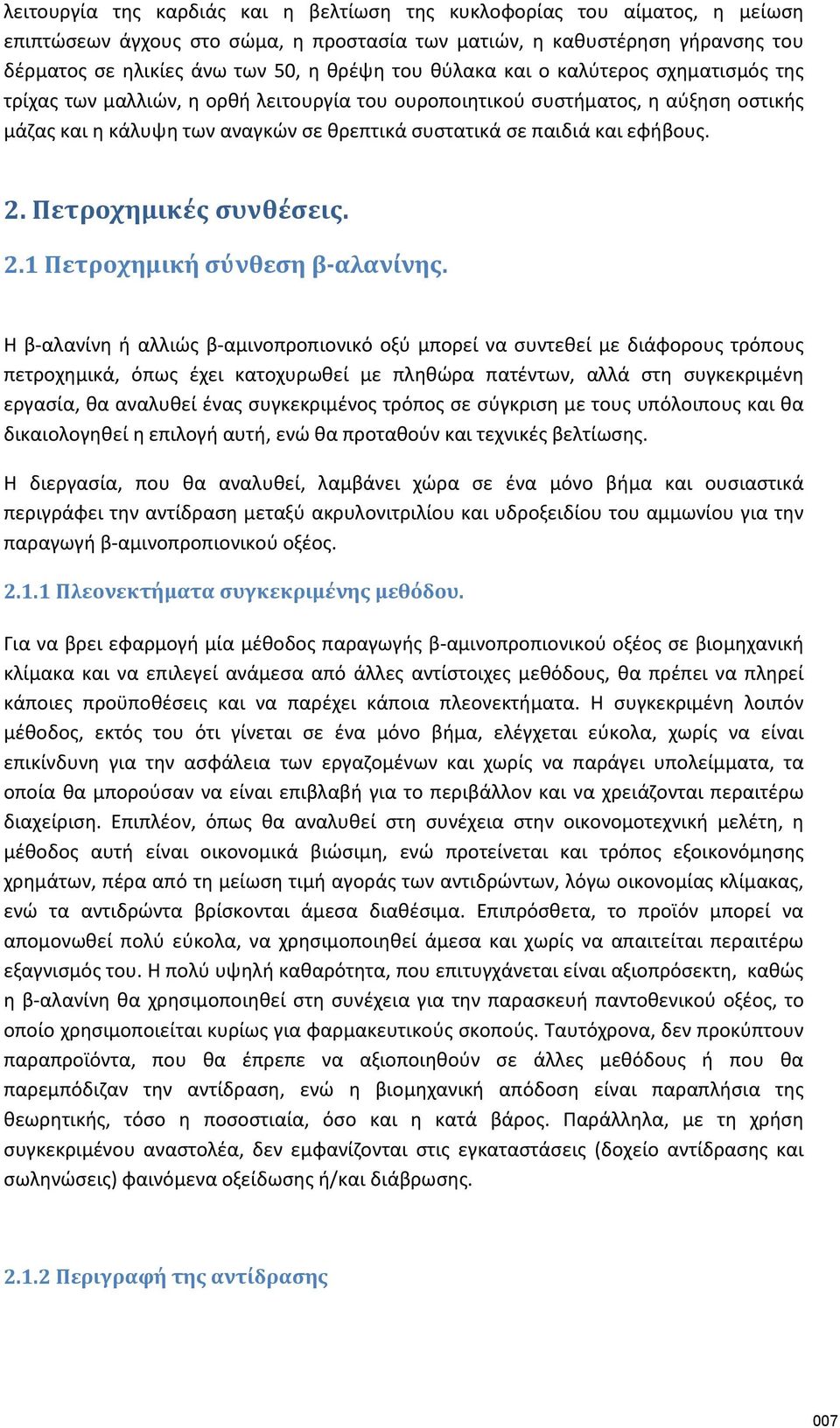 λειτουργία της καρδιάς και η βελτίωση της κυκλοφορίας του αίματος, η μείωση επιπτώσεων άγχους στο σώμα, η προστασία των ματιών, η καθυστέρηση γήρανσης του δέρματος σε ηλικίες άνω των 50, η θρέψη του θύλακα και ο καλύτερος σχηματισμός της τρίχας των μαλλιών, η ορθή λειτουργία του ουροποιητικού συστήματος, η αύξηση οστικής μάζας και η κάλυψη των αναγκών σε θρεπτικά συστατικά σε παιδιά και εφήβους.

2. Πετροχημικές συνθέσεις.

2.1 Πετροχημική σύνθεση β-αλανίνης.

Η β-αλανίνη ή αλλιώς β-αμινοπροπιονικό οξύ μπορεί να συντεθεί με διάφορους τρόπους πετροχημικά, όπως έχει κατοχυρωθεί με πληθώρα πατέντων, αλλά στη συγκεκριμένη εργασία, θα αναλυθεί ένας συγκεκριμένος τρόπος σε σύγκριση με τους υπόλοιπους και θα δικαιολογηθεί η επιλογή αυτή, ενώ θα προταθούν και τεχνικές βελτίωσης.

Η διεργασία, που θα αναλυθεί, λαμβάνει χώρα σε ένα μόνο βήμα και ουσιαστικά περιγράφει την αντίδραση μεταξύ ακρυλονιτριλίου και υδροξειδίου του αμμωνίου για την παραγωγή β-αμινοπροπιονικού οξέος.

2.1.1 Πλεονεκτήματα συγκεκριμένης μεθόδου.

Για να βρει εφαρμογή μία μέθοδος παραγωγής β-αμινοπροπιονικού οξέος σε βιομηχανική κλίμακα και να επιλεγεί ανάμεσα από άλλες αντίστοιχες μεθόδους, θα πρέπει να πληρεί κάποιες προϋποθέσεις και να παρέχει κάποια πλεονεκτήματα. Η συγκεκριμένη λοιπόν μέθοδος, εκτός του ότι γίνεται σε ένα μόνο βήμα, ελέγχεται εύκολα, χωρίς να είναι επικίνδυνη για την ασφάλεια των εργαζομένων και χωρίς να παράγει υπολείμματα, τα οποία θα μπορούσαν να είναι επιβλαβή για το περιβάλλον και να χρειάζονται περαιτέρω διαχείριση. Επιπλέον, όπως θα αναλυθεί στη συνέχεια στην οικονομοτεχνική μελέτη, η μέθοδος αυτή είναι οικονομικά βιώσιμη, ενώ προτείνεται και τρόπος εξοικονόμησης χρημάτων, πέρα από τη μείωση τιμή αγοράς των αντιδρώντων, λόγω οικονομίας κλίμακας, ενώ τα αντιδρώντα βρίσκονται άμεσα διαθέσιμα. Επιπρόσθετα, το προϊόν μπορεί να απομονωθεί πολύ εύκολα, να χρησιμοποιηθεί άμεσα και χωρίς να απαιτείται περαιτέρω εξαγνισμός του. Η πολύ υψηλή καθαρότητα, που επιτυγχάνεται είναι αξιοπρόσεκτη, καθώς η β-αλανίνη θα χρησιμοποιηθεί στη συνέχεια για την παρασκευή παντοθενικού οξέος, το οποίο χρησιμοποιείται κυρίως για φαρμακευτικούς σκοπούς. Ταυτόχρονα, δεν προκύπτουν παραπροϊόντα, που θα έπρεπε να αξιοποιηθούν σε άλλες μεθόδους ή που θα παρεμπόδιζαν την αντίδραση, ενώ η βιομηχανική απόδοση είναι παραπλήσια της θεωρητικής, τόσο η ποσοστιαία, όσο και η κατά βάρος. Παράλληλα, με τη χρήση συγκεκριμένου αναστολέα, δεν εμφανίζονται στις εγκαταστάσεις (δοχείο αντίδρασης και σωληνώσεις) φαινόμενα οξείδωσης ή/και διάβρωσης.

2.1.2 Περιγραφή της αντίδρασης

007